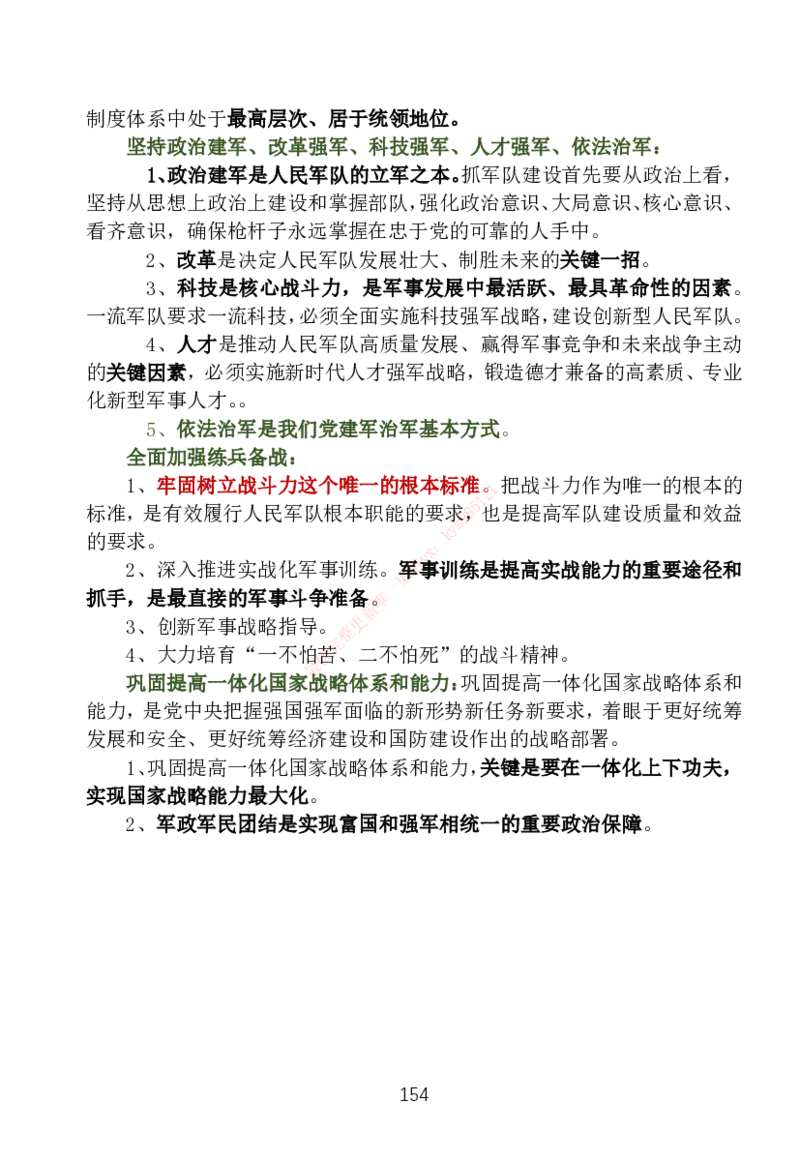 制度体系中处于最高层次、居于统领地位。

坚持政治建军、改革强军、科技强军、人才强军、依法治军：

1、政治建军是人民军队的立军之本。抓军队建设首先要从政治上看，坚持从思想上政治上建设和掌握部队，强化政治意识、大局意识、核心意识、看齐意识，确保枪杆子永远掌握在忠于党的可靠的人手中。

2、改革是决定人民军队发展壮大、制胜未来的关键一招。

3、科技是核心战斗力，是军事发展中最活跃、最具革命性的因素。一流军队要求一流科技，必须全面实施科技强军战略，建设创新型人民军队。

4、人才是推动人民军队高质量发展、赢得军事竞争和未来战争主动的关键因素，必须实施新时代人才强军战略，锻造德才兼备的高素质、专业化新型军事人才。。

5、依法治军是我们党建军治军基本方式。

全面加强练兵备战：

1、牢固树立战斗力这个唯一的根本标准。把战斗力作为唯一的根本的标准，是有效履行人民军队根本职能的要求，也是提高军队建设质量和效益的要求。

2、深入推进实战化军事训练。军事训练是提高实战能力的重要途径和抓手，是最直接的军事斗争准备。

3、创新军事战略指导。

4、大力培育“一不怕苦、二不怕死”的战斗精神。

巩固提高一体化国家战略体系和能力：巩固提高一体化国家战略体系和能力，是党中央把握强国强军面临的新形势新任务新要求，着眼于更好统筹发展和安全、更好统筹经济建设和国防建设作出的战略部署。

1、巩固提高一体化国家战略体系和能力，关键是要在一体化上下功夫，实现国家战略能力最大化。

2、军政军民团结是实现富国和强军相统一的重要政治保障。

154